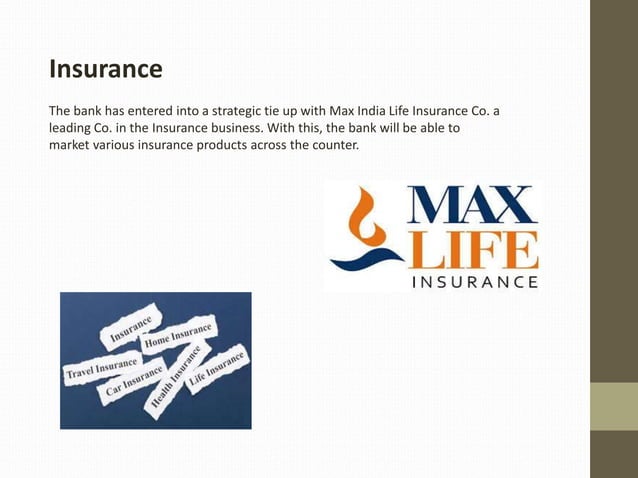 Insurance

The bank has entered into a strategic tie up with Max India Life Insurance Co. a leading Co. in the Insurance business. With this, the bank will be able to market various insurance products across the counter.

MAX
LIFE
INSURANCE

Insurance
Home Insurance
Travel Insurance
Car Insurance
Health Insurance
Life Insurance